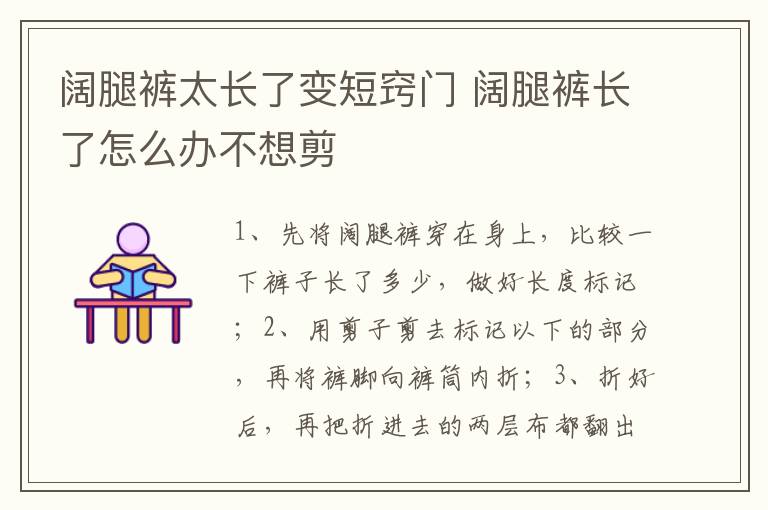 阔腿裤太长了变短窍门 阔腿裤长了怎么办不想剪

1、先将阔腿裤穿在身上，比较一下裤子长了多少，做好长度标记；2、用剪子剪去标记以下的部分，再将裤脚向裤筒内折；3、折好后，再把折进去的两层布都翻出